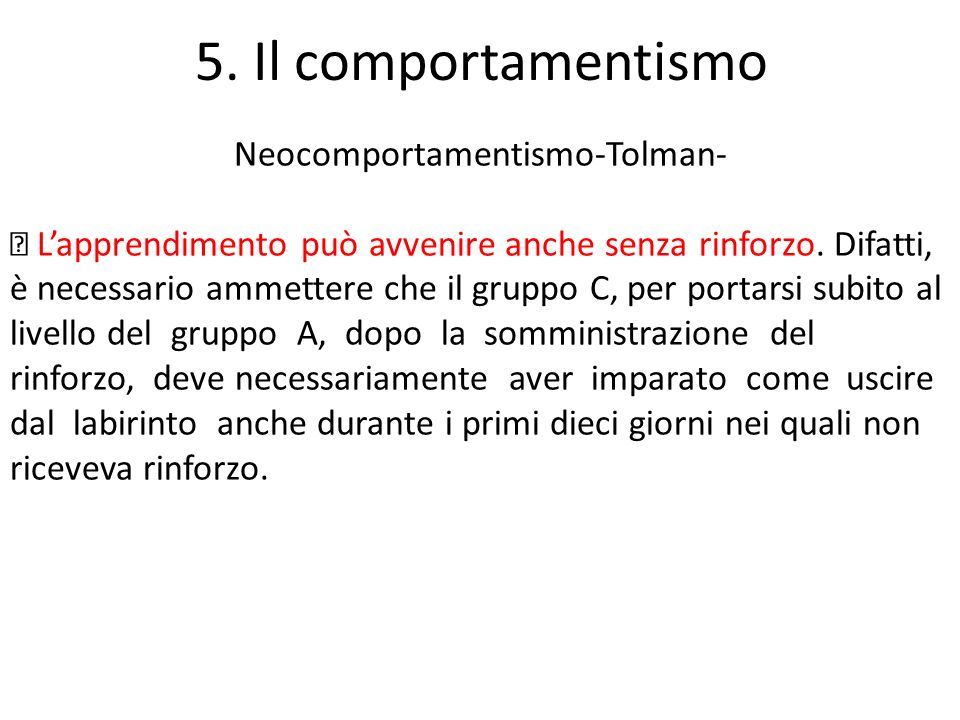 5. Il comportamentismo

Neocomportamentismo-Tolman-

 L’apprendimento può avvenire anche senza rinforzo. Difatti, è necessario ammettere che il gruppo C, per portarsi subito al livello del gruppo A, dopo la somministrazione del rinforzo, deve necessariamente aver imparato come uscire dal labirinto anche durante i primi dieci giorni nei quali non riceveva rinforzo.